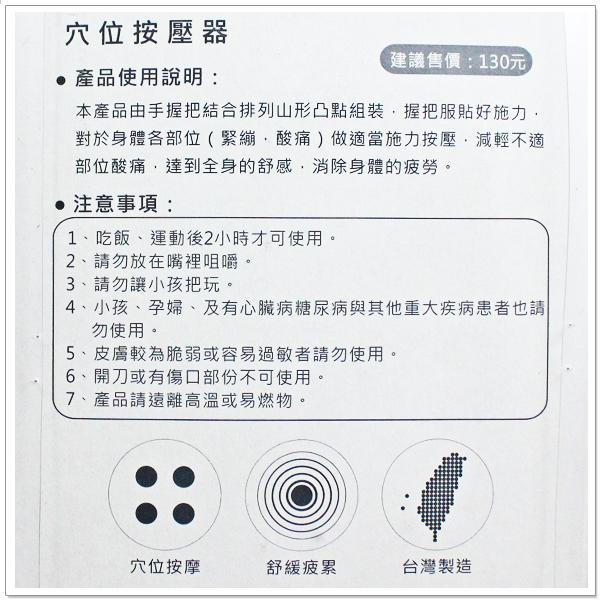 穴位按壓器

建議售價：130元

● 產品使用說明：

本產品由手握把結合排列山形凸點組裝，握把服貼好施力，對於身體各部位（緊繃，酸痛）做適當施力按壓，減輕不適部位酸痛，達到全身的舒感，消除身體的疲勞。

● 注意事項：

1、吃飯、運動後2小時才可使用。
2、請勿放在嘴裡咀嚼。
3、請勿讓小孩把玩。
4、小孩、孕婦、及有心臟病糖尿病與其他重大疾病患者也請勿使用。
5、皮膚較為脆弱或容易過敏者請勿使用。
6、開刀或有傷口部份不可使用。
7、產品請遠離高溫或易燃物。

穴位按摩

舒緩疲累

台灣製造